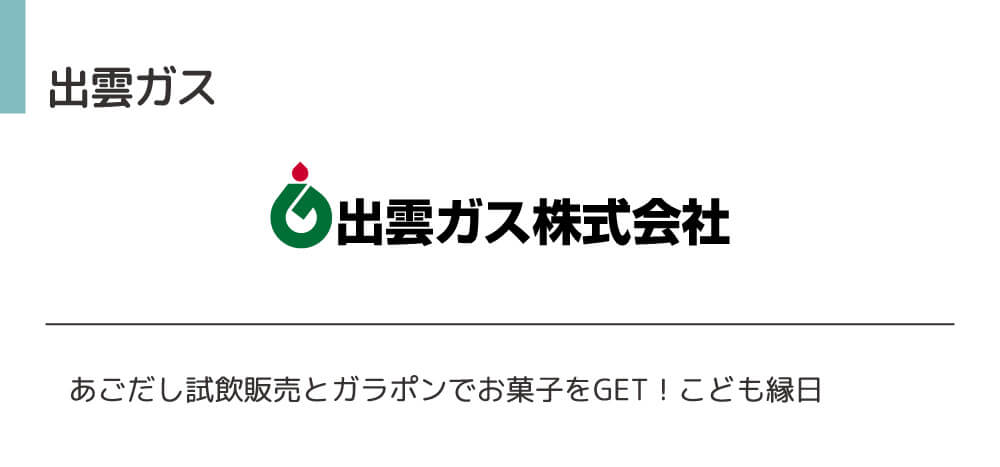 出雲ガス

出雲ガス株式会社

あごだし試飲販売とガラポンでお菓子をGET！こども縁日